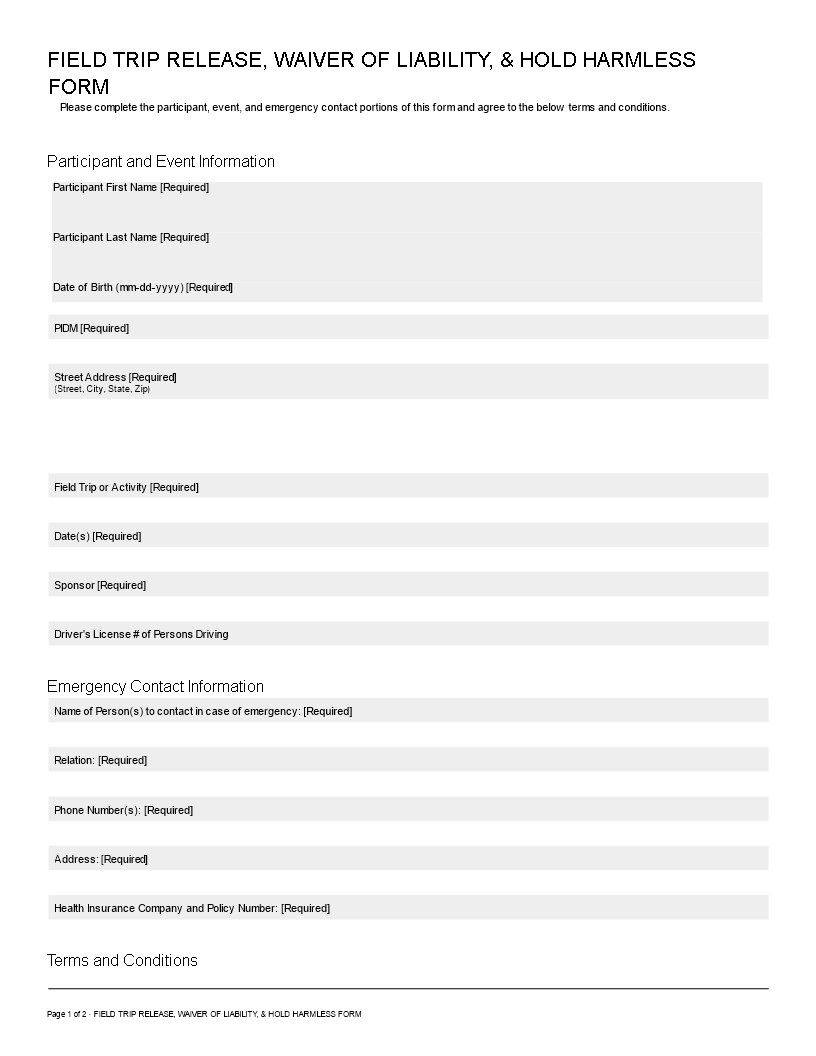 FIELD TRIP RELEASE, WAIVER OF LIABILITY, & HOLD HARMLESS FORM

Please complete the participant, event, and emergency contact portions of this form and agree to the below terms and conditions.

Participant and Event Information

Participant First Name [Required]

Participant Last Name [Required]

Date of Birth (mm-dd-yyyy) [Required]

PIDM [Required]

Street Address [Required]
(Street, City, State, Zip)

Field Trip or Activity [Required]

Date(s) [Required]

Sponsor [Required]

Driver's License # of Persons Driving

Emergency Contact Information

Name of Person(s) to contact in case of emergency: [Required]

Relation: [Required]

Phone Number(s): [Required]

Address: [Required]

Health Insurance Company and Policy Number: [Required]

Terms and Conditions

Page 1 of 2 · FIELD TRIP RELEASE, WAIVER OF LIABILITY, & HOLD HARMLESS FORM